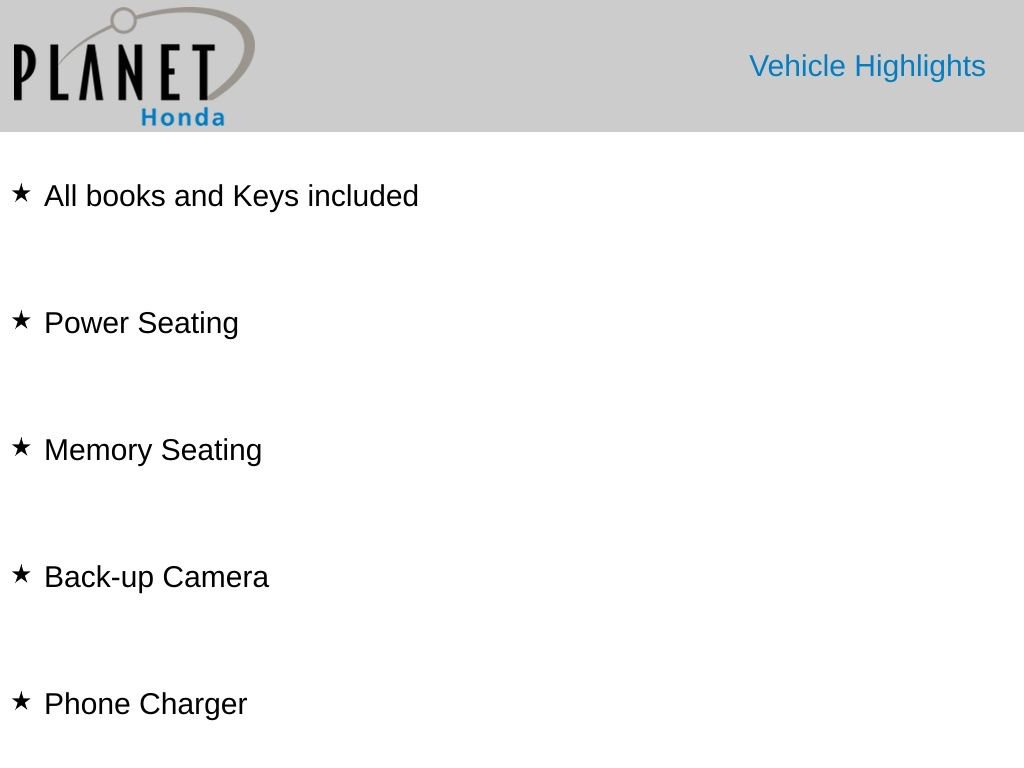 PLANET
Honda

Vehicle Highlights

★ All books and Keys included

★ Power Seating

★ Memory Seating

★ Back-up Camera

★ Phone Charger